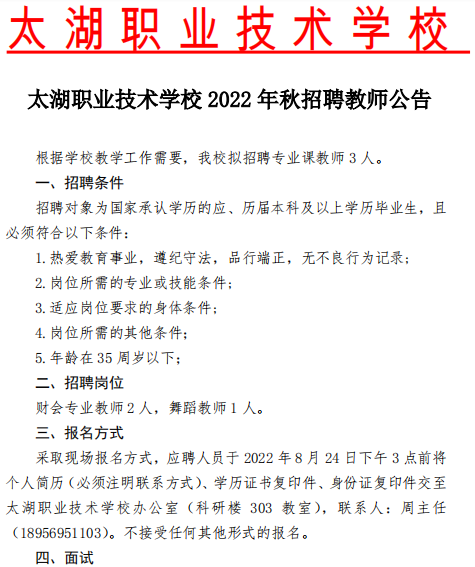 太湖职业技术学校

太湖职业技术学校 2022 年秋招聘教师公告

根据学校教学工作需要，我校拟招聘专业课教师 3 人。

一、招聘条件

招聘对象为国家承认学历的应、历届本科及以上学历毕业生，且必须符合以下条件：

1. 热爱教育事业，遵纪守法，品行端正，无不良行为记录；

2. 岗位所需的专业或技能条件；

3. 适应岗位要求的身体条件；

4. 岗位所需的其他条件；

5. 年龄在 35 周岁以下；

二、招聘岗位

财会专业教师 2 人，舞蹈教师 1 人。

三、报名方式

采取现场报名方式，应聘人员于 2022 年 8 月 24 日下午 3 点前将个人简历（必须注明联系方式）、学历证书复印件、身份证复印件交至太湖职业技术学校办公室（科研楼 303 教室），联系人：周主任（18956951103）。不接受任何其他形式的报名。

四、面试